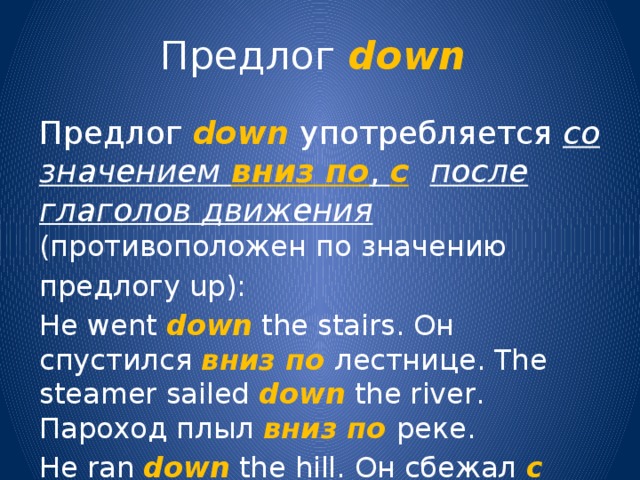 Предлог down

Предлог down употребляется со значением вниз по, с после глаголов движения (противоположен по значению предлогу up):

He went down the stairs. Он спустился вниз по лестнице. The steamer sailed down the river. Пароход плыл вниз по реке.

He ran down the hill. Он сбежал с